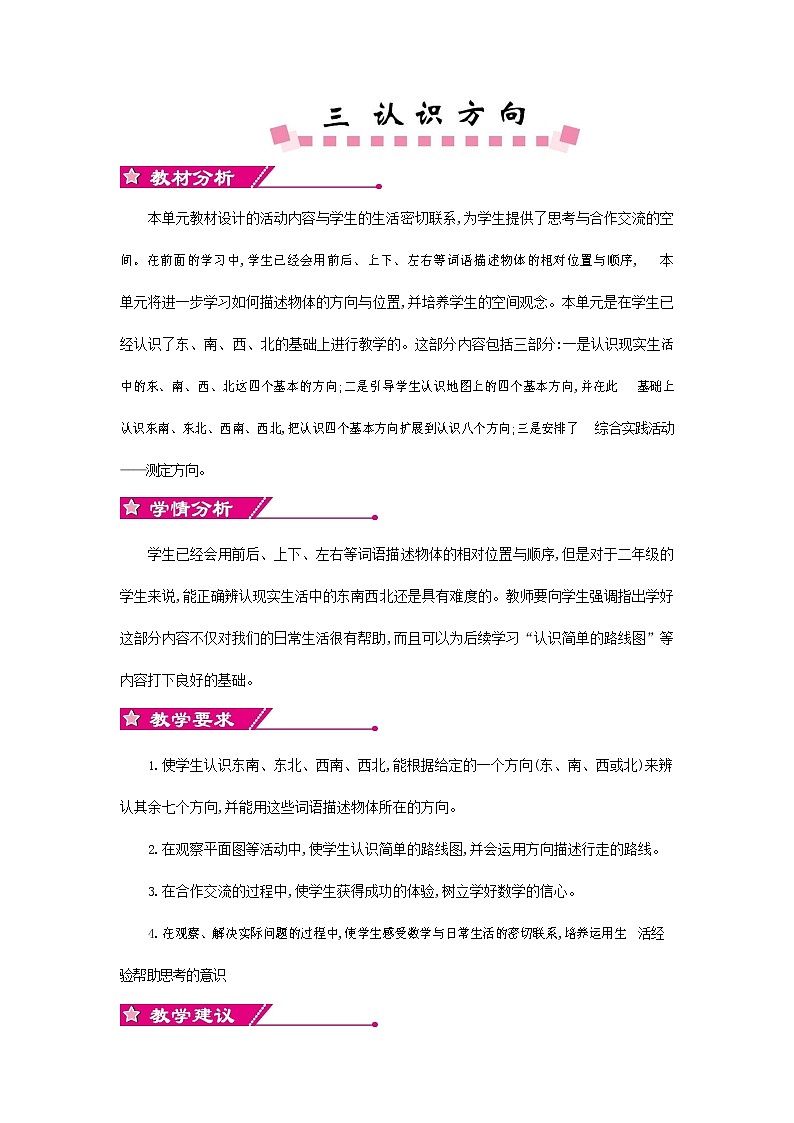 三 认识方向

教材分析

本单元教材设计的活动内容与学生的生活密切联系,为学生提供了思考与合作交流的空间。在前面的学习中,学生已经会用前后、上下、左右等词语描述物体的相对位置与顺序, 本单元将进一步学习如何描述物体的方向与位置,并培养学生的空间观念。本单元是在学生已经认识了东、南、西、北的基础上进行教学的。这部分内容包括三部分:一是认识现实生活中的东、南、西、北这四个基本的方向;二是引导学生认识地图上的四个基本方向,并在此 基础上认识东南、东北、西南、西北,把认识四个基本方向扩展到认识八个方向;三是安排了 综合实践活动——测定方向。

学情分析

学生已经会用前后、上下、左右等词语描述物体的相对位置与顺序,但是对于二年级的学生来说,能正确辨认现实生活中的东南西北还是具有难度的。教师要向学生强调指出学好这部分内容不仅对我们的日常生活很有帮助,而且可以为后续学习“认识简单的路线图”等内容打下良好的基础。

教学要求

1.使学生认识东南、东北、西南、西北,能根据给定的一个方向(东、南、西或北)来辨认其余七个方向,并能用这些词语描述物体所在的方向。

2.在观察平面图等活动中,使学生认识简单的路线图,并会运用方向描述行走的路线。

3.在合作交流的过程中,使学生获得成功的体验,树立学好数学的信心。

4.在观察、解决实际问题的过程中,使学生感受数学与日常生活的密切联系,培养运用生 活经验帮助思考的意识

教学建议